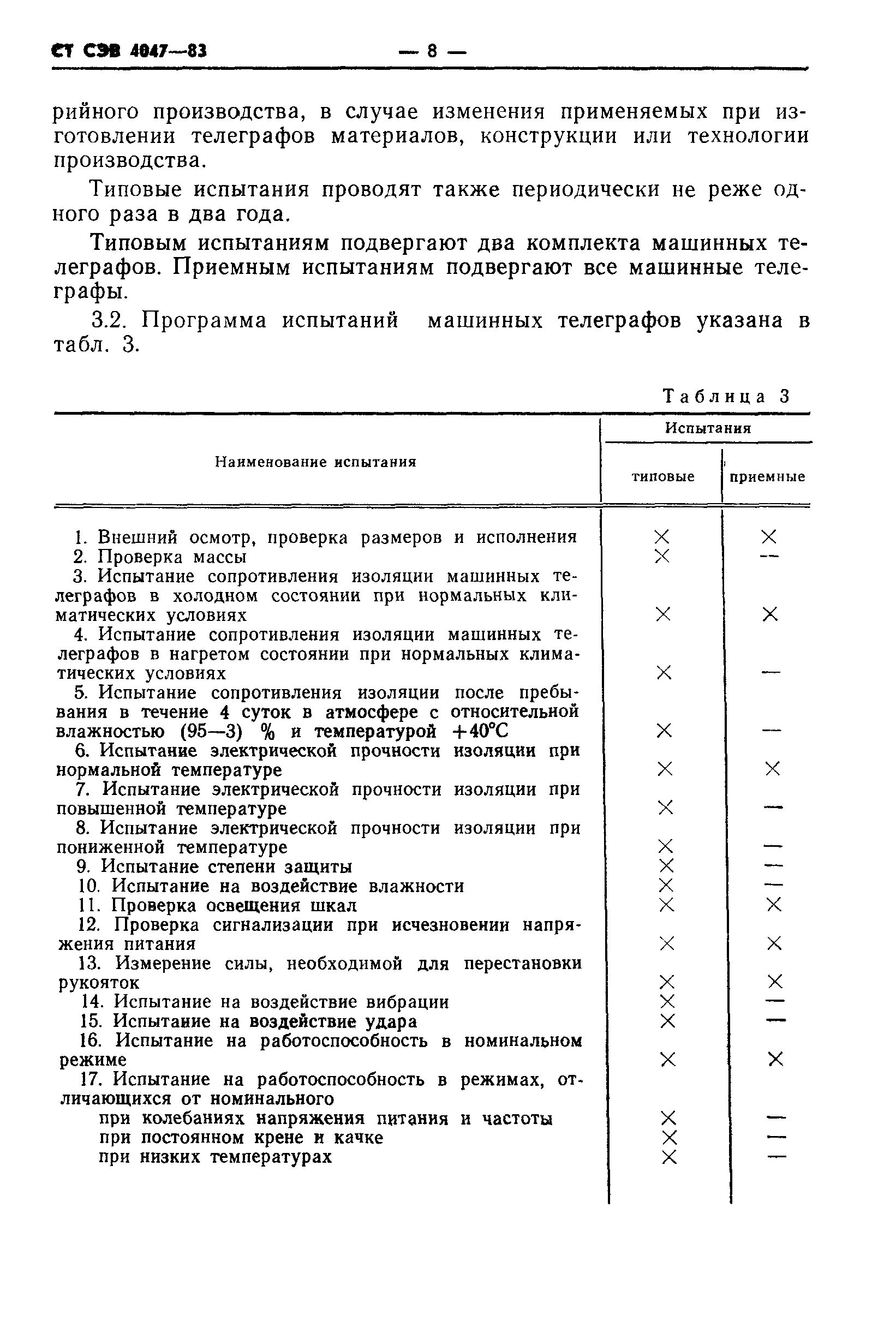 СТ СЭВ 4047—83 — 8 —

рийного производства, в случае изменения применяемых при изготовлении телеграфов материалов, конструкции или технологии производства.

Типовые испытания проводят также периодически не реже одного раза в два года.

Типовым испытаниям подвергают два комплекта машинных телеграфов. Приемным испытаниям подвергают все машинные телеграфы.

3.2. Программа испытаний машинных телеграфов указана в табл. 3.

Таблица 3

| Наименование испытания | Испытания типовые | Испытания приемные |
|---|---|---|
| 1. Внешний осмотр, проверка размеров и исполнения | × | × |
| 2. Проверка массы | × | — |
| 3. Испытание сопротивления изоляции машинных телеграфов в холодном состоянии при нормальных климатических условиях | × | × |
| 4. Испытание сопротивления изоляции машинных телеграфов в нагретом состоянии при нормальных климатических условиях | × | — |
| 5. Испытание сопротивления изоляции после пребывания в течение 4 суток в атмосфере с относительной влажностью (95—3) % и температурой +40°С | × | — |
| 6. Испытание электрической прочности изоляции при нормальной температуре | × | × |
| 7. Испытание электрической прочности изоляции при повышенной температуре | × | — |
| 8. Испытание электрической прочности изоляции при пониженной температуре | × | — |
| 9. Испытание степени защиты | × | — |
| 10. Испытание на воздействие влажности | × | — |
| 11. Проверка освещения шкал | × | × |
| 12. Проверка сигнализации при исчезновении напряжения питания | × | × |
| 13. Измерение силы, необходимой для перестановки рукояток | × | × |
| 14. Испытание на воздействие вибрации | × | — |
| 15. Испытание на воздействие удара | × | — |
| 16. Испытание на работоспособность в номинальном режиме | × | × |
| 17. Испытание на работоспособность в режимах, отличающихся от номинального | | |
| при колебаниях напряжения питания и частоты | × | — |
| при постоянном крене и качке | × | — |
| при низких температурах | × | — |